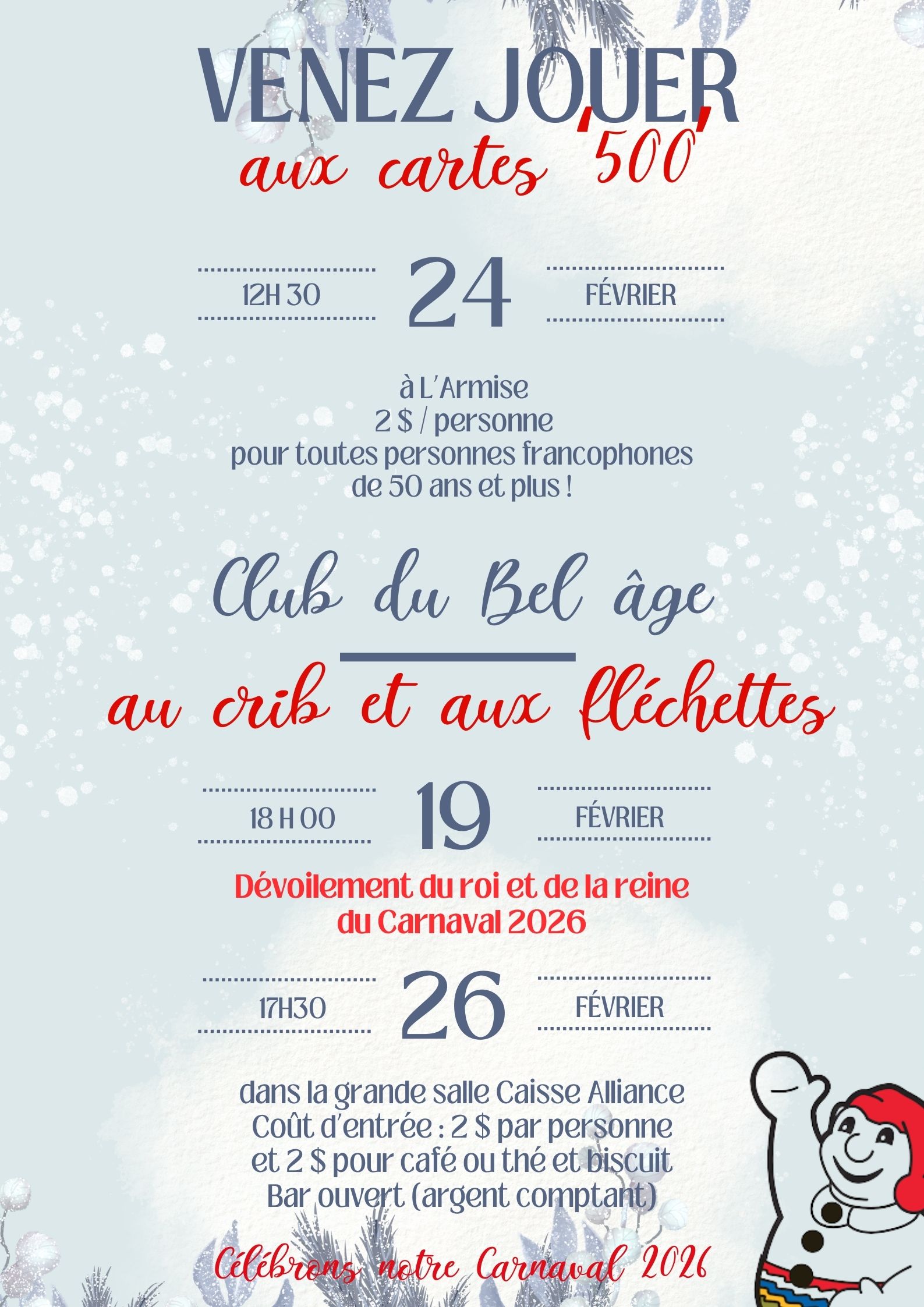 VENEZ JOUER
aux cartes '500'

12H 30
24
FÉVRIER

à L'Armise
2 $ / personne
pour toutes personnes francophones
de 50 ans et plus !

Club du Bel âge

au crib et aux fléchettes

18 H 00
19
FÉVRIER

Dévoilement du roi et de la reine
du Carnaval 2026

17H30
26
FÉVRIER

dans la grande salle Caisse Alliance
Coût d'entrée : 2 $ par personne
et 2 $ pour café ou thé et biscuit
Bar ouvert (argent comptant)

Célébrons notre Carnaval 2026